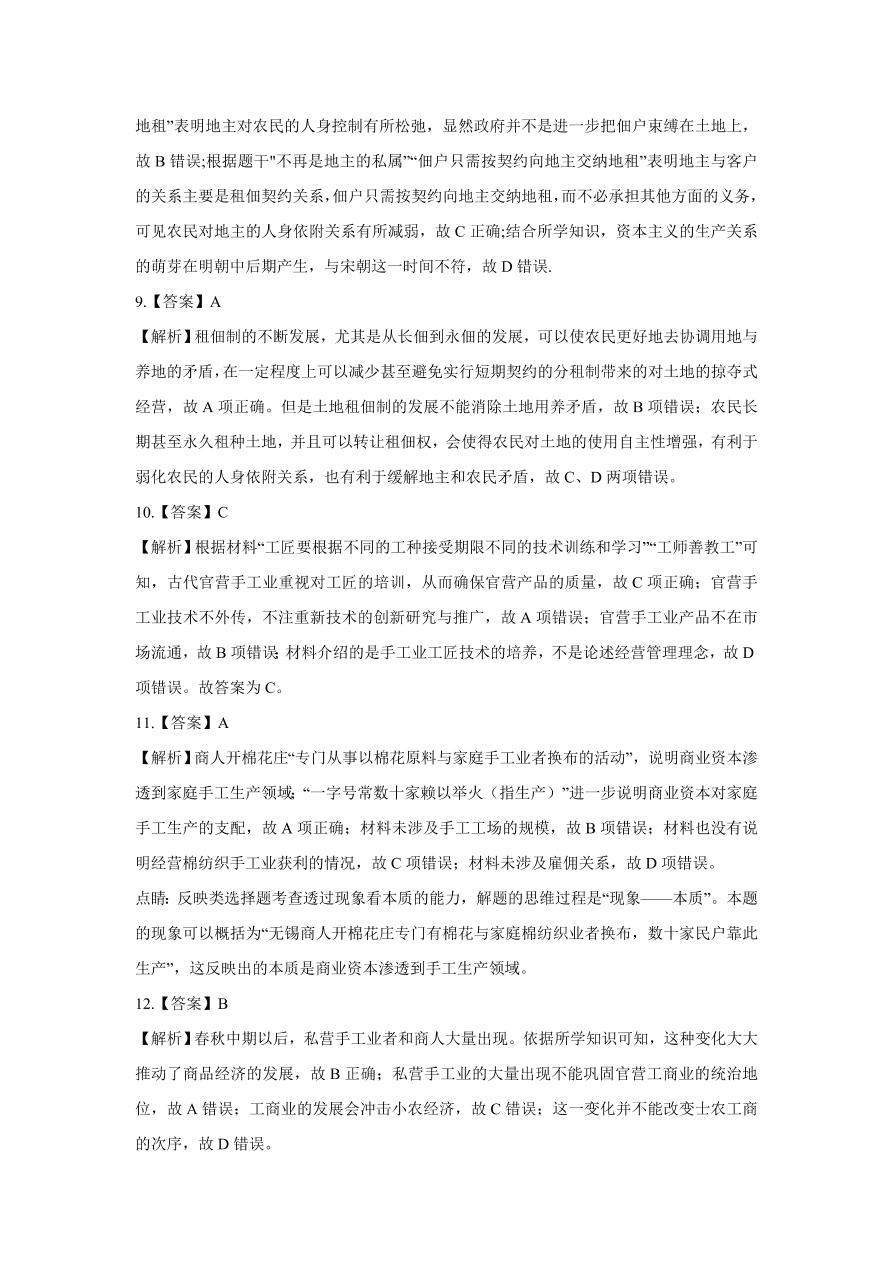 地租”表明地主对农民的人身控制有所松弛，显然政府并不是进一步把佃户束缚在土地上，故 B 错误;根据题干"不再是地主的私属”“佃户只需按契约向地主交纳地租”表明地主与客户的关系主要是租佃契约关系，佃户只需按契约向地主交纳地租，而不必承担其他方面的义务，可见农民对地主的人身依附关系有所减弱，故 C 正确;结合所学知识，资本主义的生产关系的萌芽在明朝中后期产生，与宋朝这一时间不符，故 D 错误.

9.【答案】A

【解析】租佃制的不断发展，尤其是从长佃到永佃的发展，可以使农民更好地去协调用地与养地的矛盾，在一定程度上可以减少甚至避免实行短期契约的分租制带来的对土地的掠夺式经营，故 A 项正确。但是土地租佃制的发展不能消除土地用养矛盾，故 B 项错误；农民长期甚至永久租种土地，并且可以转让租佃权，会使得农民对土地的使用自主性增强，有利于弱化农民的人身依附关系，也有利于缓解地主和农民矛盾，故 C、D 两项错误。

10.【答案】C

【解析】根据材料“工匠要根据不同的工种接受期限不同的技术训练和学习”“工师善教工”可知，古代官营手工业重视对工匠的培训，从而确保官营产品的质量，故 C 项正确；官营手工业技术不外传，不注重新技术的创新研究与推广，故 A 项错误；官营手工业产品不在市场流通，故 B 项错误;材料介绍的是手工业工匠技术的培养，不是论述经营管理理念，故 D 项错误。故答案为 C。

11.【答案】A

【解析】商人开棉花庄“专门从事以棉花原料与家庭手工业者换布的活动”，说明商业资本渗透到家庭手工生产领域;“一字号常数十家赖以举火（指生产）”进一步说明商业资本对家庭手工生产的支配，故 A 项正确；材料未涉及手工工场的规模，故 B 项错误；材料也没有说明经营棉纺织手工业获利的情况，故 C 项错误；材料未涉及雇佣关系，故 D 项错误。

点睛：反映类选择题考查透过现象看本质的能力，解题的思维过程是“现象——本质”。本题的现象可以概括为“无锡商人开棉花庄专门有棉花与家庭棉纺织业者换布，数十家民户靠此生产”，这反映出的本质是商业资本渗透到手工生产领域。

12.【答案】B

【解析】春秋中期以后，私营手工业者和商人大量出现。依据所学知识可知，这种变化大大推动了商品经济的发展，故 B 正确；私营手工业的大量出现不能巩固官营工商业的统治地位，故 A 错误；工商业的发展会冲击小农经济，故 C 错误；这一变化并不能改变士农工商的次序，故 D 错误。